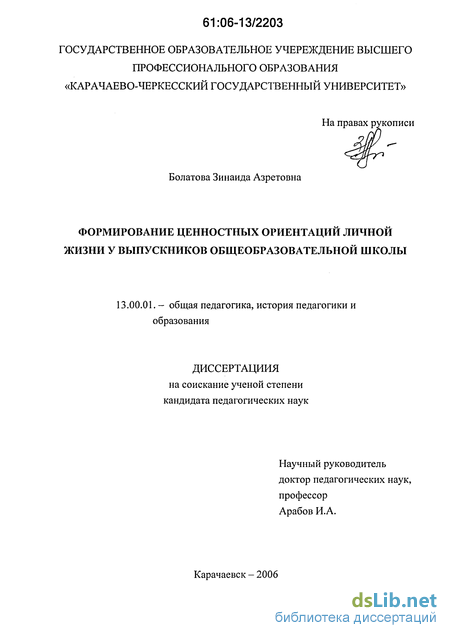 61:06-13/2203

ГОСУДАРСТВЕННОЕ ОБРАЗОВАТЕЛЬНОЕ УЧЕРЕЖДЕНИЕ ВЫСШЕГО ПРОФЕССИОНАЛЬНОГО ОБРАЗОВАНИЯ «КАРАЧАЕВО-ЧЕРКЕССКИЙ ГОСУДАРСТВЕННЫЙ УНИВЕРСИТЕТ»

На правах рукописи

Болатова Зинаида Азретовна

ФОРМИРОВАНИЕ ЦЕННОСТНЫХ ОРИЕНТАЦИЙ ЛИЧНОЙ ЖИЗНИ У ВЫПУСКНИКОВ ОБЩЕОБРАЗОВАТЕЛЬНОЙ ШКОЛЫ

13.00.01. – общая педагогика, история педагогики и образования

ДИССЕРТАЦИИЯ
на соискание ученой степени
кандидата педагогических наук

Научный руководитель
доктор педагогических наук,
профессор
Арабов И.А.

Карачаевск – 2006

dsLib.net
библиотека диссертаций